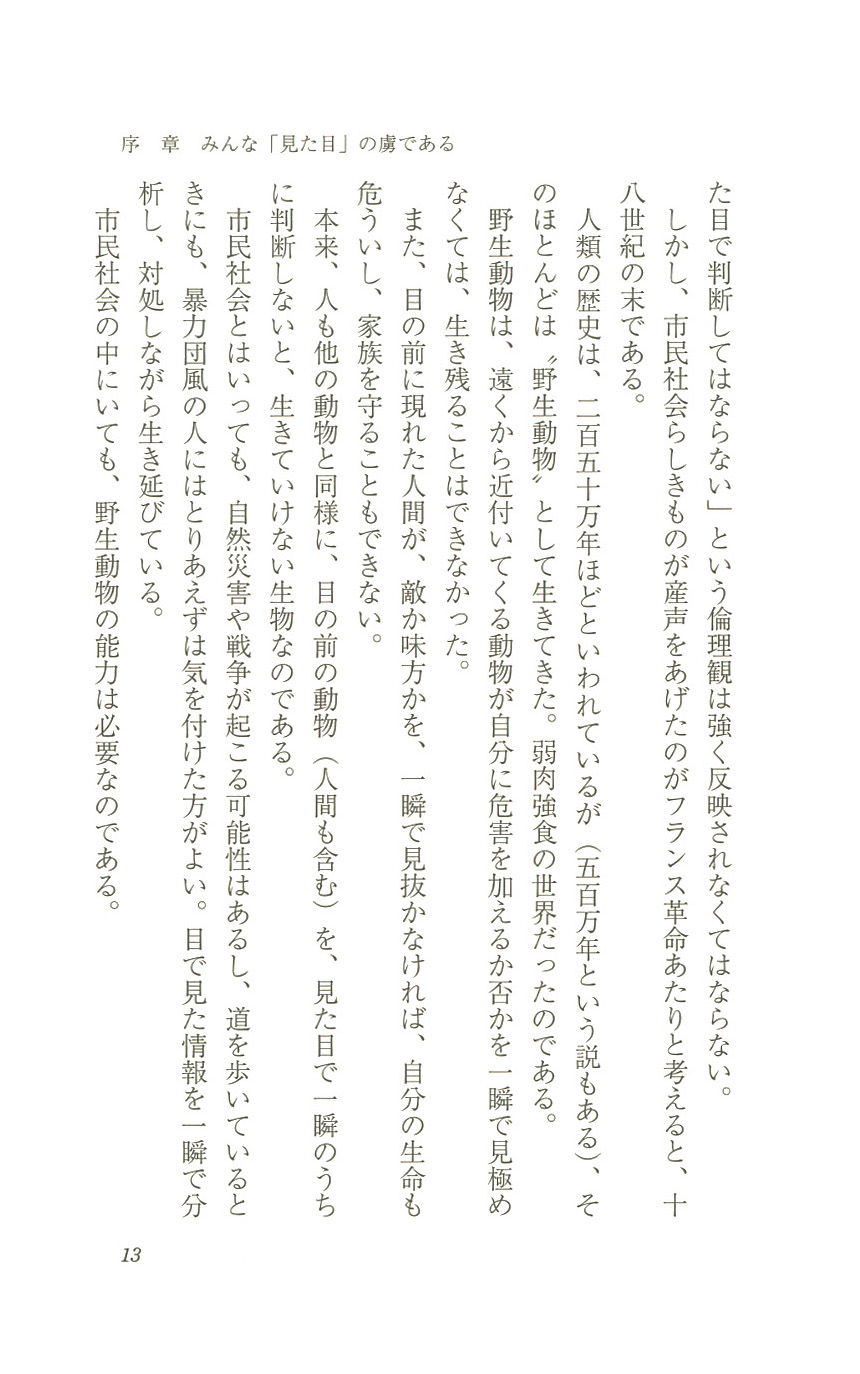 序　章　みんな「見た目」の虜である

た目で判断してはならない」という倫理観は強く反映されなくてはならない。

しかし、市民社会らしきものが産声をあげたのがフランス革命あたりと考えると、十八世紀の末である。

人類の歴史は、二百五十万年ほどといわれているが（五百万年という説もある）、そのほとんどは〝野生動物〟として生きてきた。弱肉強食の世界だったのである。

野生動物は、遠くから近付いてくる動物が自分に危害を加えるか否かを一瞬で見極めなくては、生き残ることはできなかった。

また、目の前に現れた人間が、敵か味方かを、一瞬で見抜かなければ、自分の生命も危ういし、家族を守ることもできない。

本来、人も他の動物と同様に、目の前の動物（人間も含む）を、見た目で一瞬のうちに判断しないと、生きていけない生物なのである。

市民社会とはいっても、自然災害や戦争が起こる可能性はあるし、道を歩いているときにも、暴力団風の人にはとりあえずは気を付けた方がよい。目で見た情報を一瞬で分析し、対処しながら生き延びている。

市民社会の中にいても、野生動物の能力は必要なのである。

13